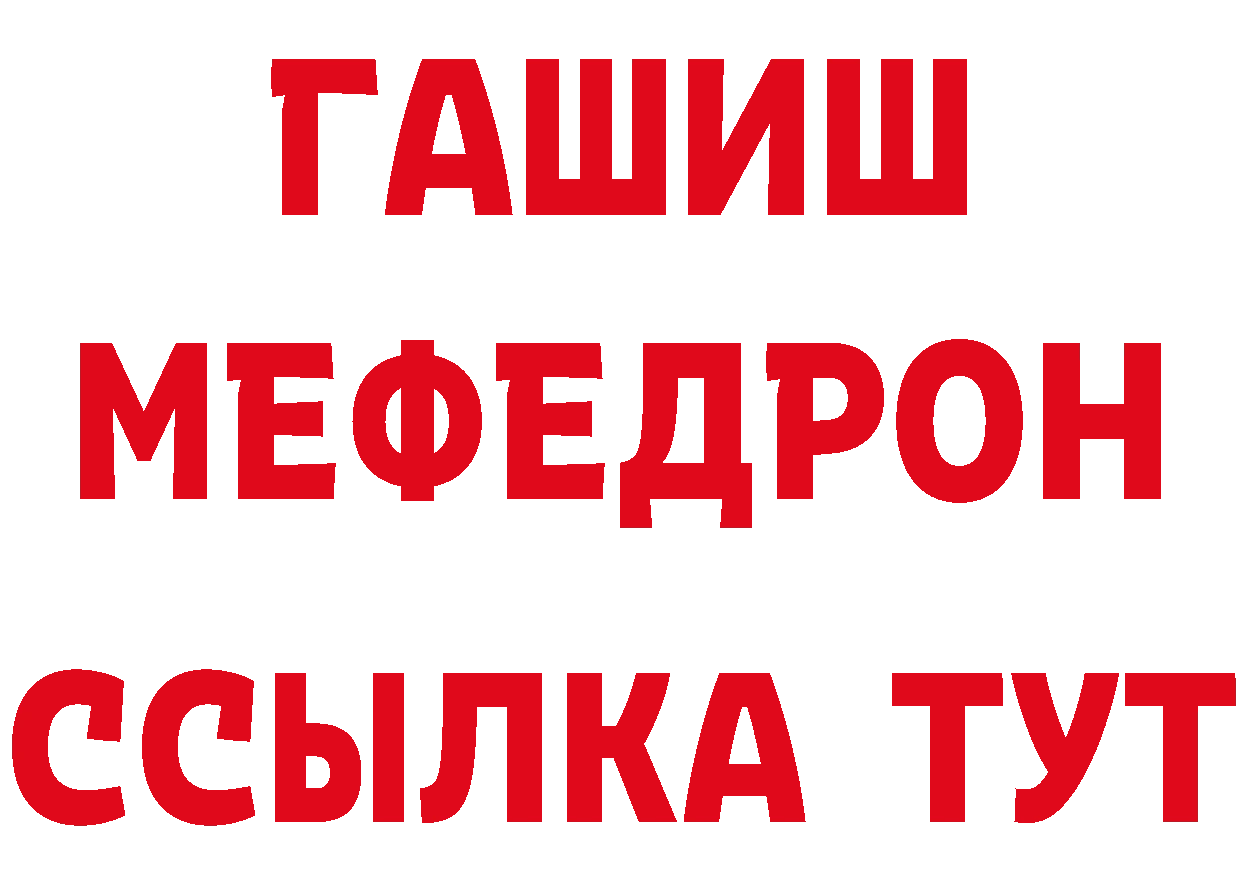 ГАШИШ
МЕФЕДРОН
ССЫЛКА ТУТ